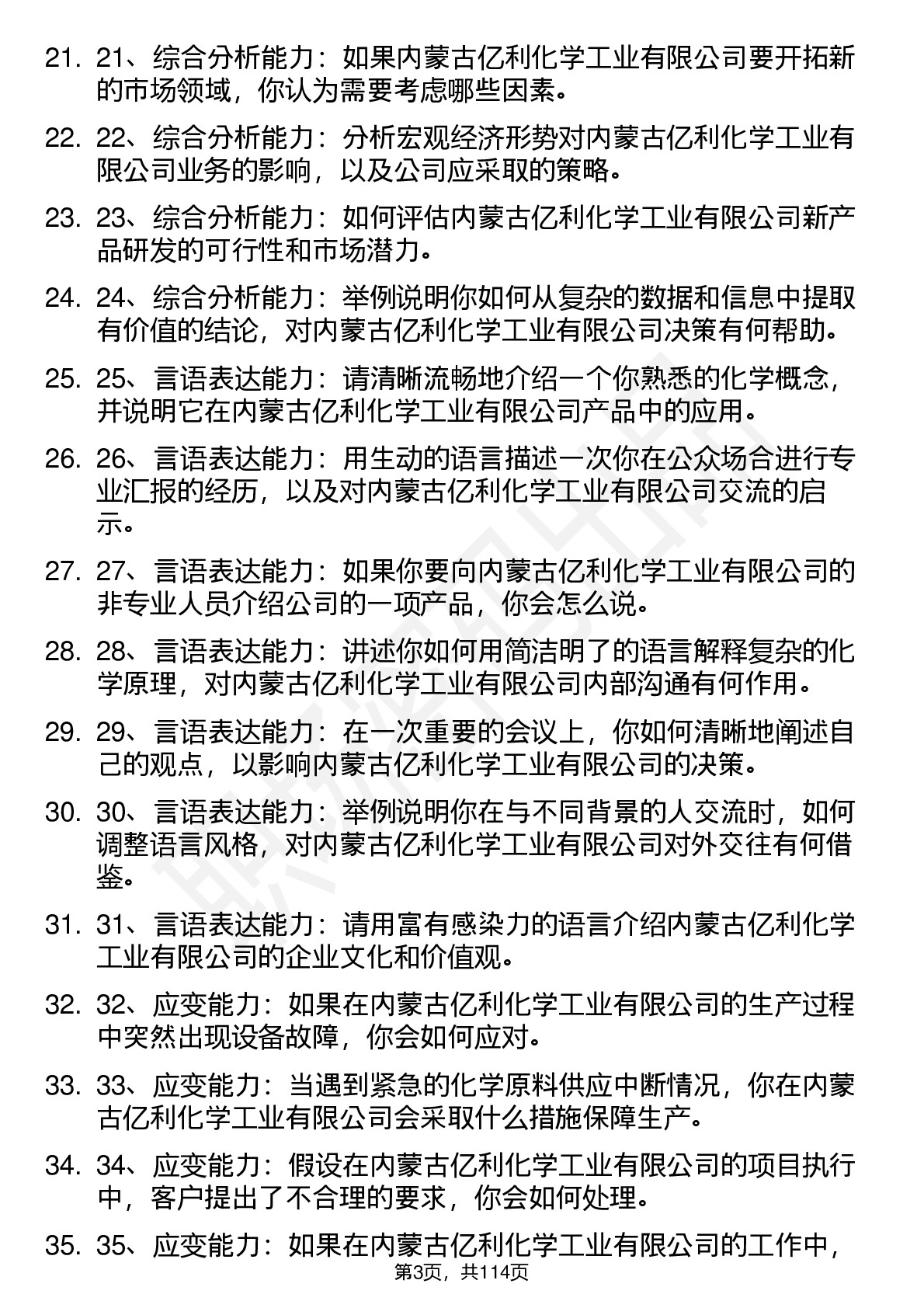 21. 21、综合分析能力：如果内蒙古亿利化学工业有限公司要开拓新的市场领域，你认为需要考虑哪些因素。

22. 22、综合分析能力：分析宏观经济形势对内蒙古亿利化学工业有限公司业务的影响，以及公司应采取的策略。

23. 23、综合分析能力：如何评估内蒙古亿利化学工业有限公司新产品研发的可行性和市场潜力。

24. 24、综合分析能力：举例说明你如何从复杂的数据和信息中提取有价值的结论，对内蒙古亿利化学工业有限公司决策有何帮助。

25. 25、言语表达能力：请清晰流畅地介绍一个你熟悉的化学概念，并说明它在内蒙古亿利化学工业有限公司产品中的应用。

26. 26、言语表达能力：用生动的语言描述一次你在公众场合进行专业汇报的经历，以及对内蒙古亿利化学工业有限公司交流的启示。

27. 27、言语表达能力：如果你要向内蒙古亿利化学工业有限公司的非专业人员介绍公司的一项产品，你会怎么说。

28. 28、言语表达能力：讲述你如何用简洁明了的语言解释复杂的化学原理，对内蒙古亿利化学工业有限公司内部沟通有何作用。

29. 29、言语表达能力：在一次重要的会议上，你如何清晰地阐述自己的观点，以影响内蒙古亿利化学工业有限公司的决策。

30. 30、言语表达能力：举例说明你在与不同背景的人交流时，如何调整语言风格，对内蒙古亿利化学工业有限公司对外交往有何借鉴。

31. 31、言语表达能力：请用富有感染力的语言介绍内蒙古亿利化学工业有限公司的企业文化和价值观。

32. 32、应变能力：如果在内蒙古亿利化学工业有限公司的生产过程中突然出现设备故障，你会如何应对。

33. 33、应变能力：当遇到紧急的化学原料供应中断情况，你在内蒙古亿利化学工业有限公司会采取什么措施保障生产。

34. 34、应变能力：假设在内蒙古亿利化学工业有限公司的项目执行中，客户提出了不合理的要求，你会如何处理。

35. 35、应变能力：如果在内蒙古亿利化学工业有限公司的工作中，

第3页，共114页